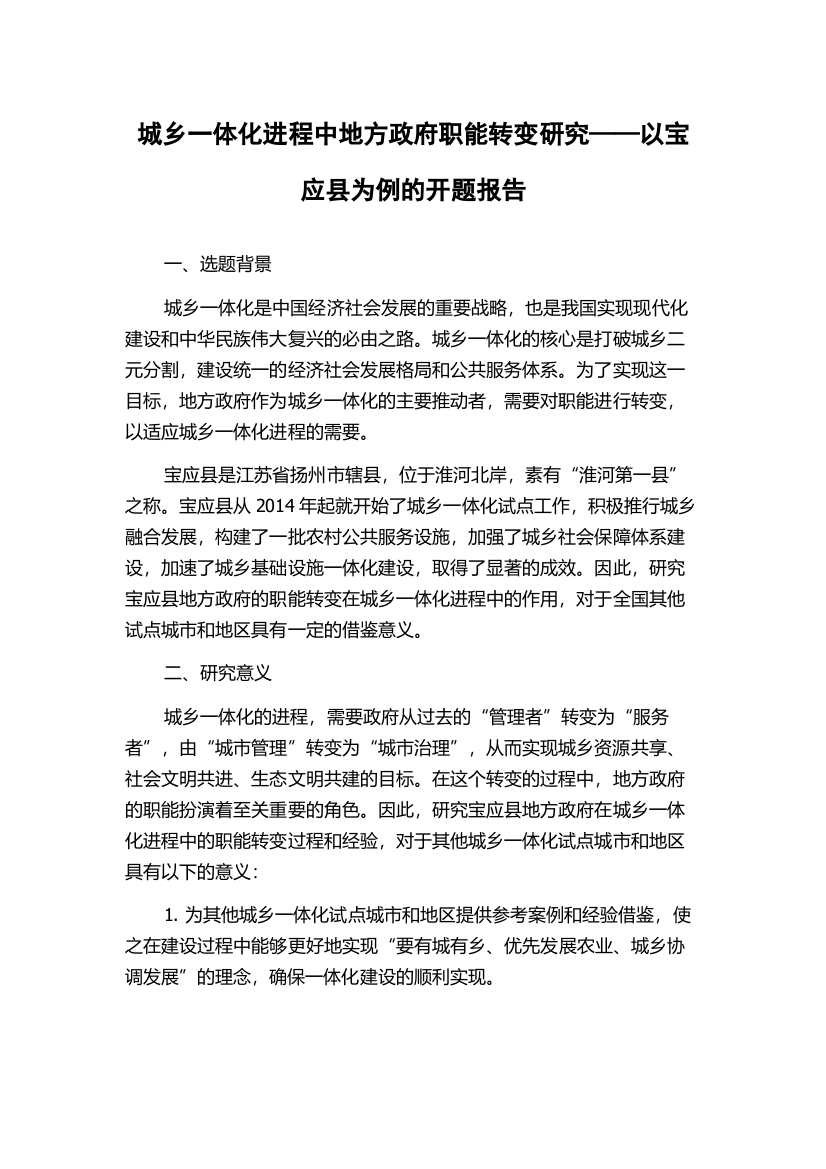 城乡一体化进程中地方政府职能转变研究——以宝应县为例的开题报告

一、选题背景

城乡一体化是中国经济社会发展的重要战略，也是我国实现现代化建设和中华民族伟大复兴的必由之路。城乡一体化的核心是打破城乡二元分割，建设统一的经济社会发展格局和公共服务体系。为了实现这一目标，地方政府作为城乡一体化的主要推动者，需要对职能进行转变，以适应城乡一体化进程的需要。

宝应县是江苏省扬州市辖县，位于淮河北岸，素有“淮河第一县”之称。宝应县从 2014 年起就开始了城乡一体化试点工作，积极推行城乡融合发展，构建了一批农村公共服务设施，加强了城乡社会保障体系建设，加速了城乡基础设施一体化建设，取得了显著的成效。因此，研究宝应县地方政府的职能转变在城乡一体化进程中的作用，对于全国其他试点城市和地区具有一定的借鉴意义。

二、研究意义

城乡一体化的进程，需要政府从过去的“管理者”转变为“服务者”，由“城市管理”转变为“城市治理”，从而实现城乡资源共享、社会文明共进、生态文明共建的目标。在这个转变的过程中，地方政府的职能扮演着至关重要的角色。因此，研究宝应县地方政府在城乡一体化进程中的职能转变过程和经验，对于其他城乡一体化试点城市和地区具有以下的意义：

1. 为其他城乡一体化试点城市和地区提供参考案例和经验借鉴，使之在建设过程中能够更好地实现“要有城有乡、优先发展农业、城乡协调发展”的理念，确保一体化建设的顺利实现。